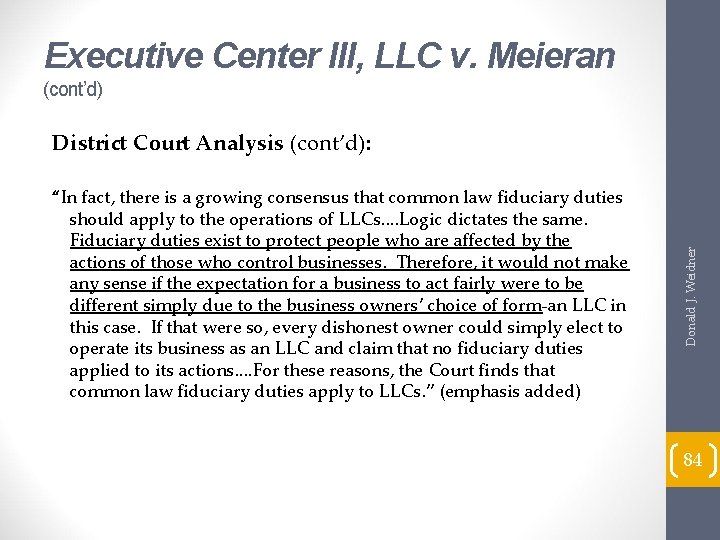 Executive Center III, LLC v. Meieran
(cont'd)

District Court Analysis (cont'd):

"In fact, there is a growing consensus that common law fiduciary duties should apply to the operations of LLCs....Logic dictates the same. Fiduciary duties exist to protect people who are affected by the actions of those who control businesses. Therefore, it would not make any sense if the expectation for a business to act fairly were to be different simply due to the business owners' choice of form-an LLC in this case. If that were so, every dishonest owner could simply elect to operate its business as an LLC and claim that no fiduciary duties applied to its actions....For these reasons, the Court finds that common law fiduciary duties apply to LLCs." (emphasis added)

Donald J. Weidner

84